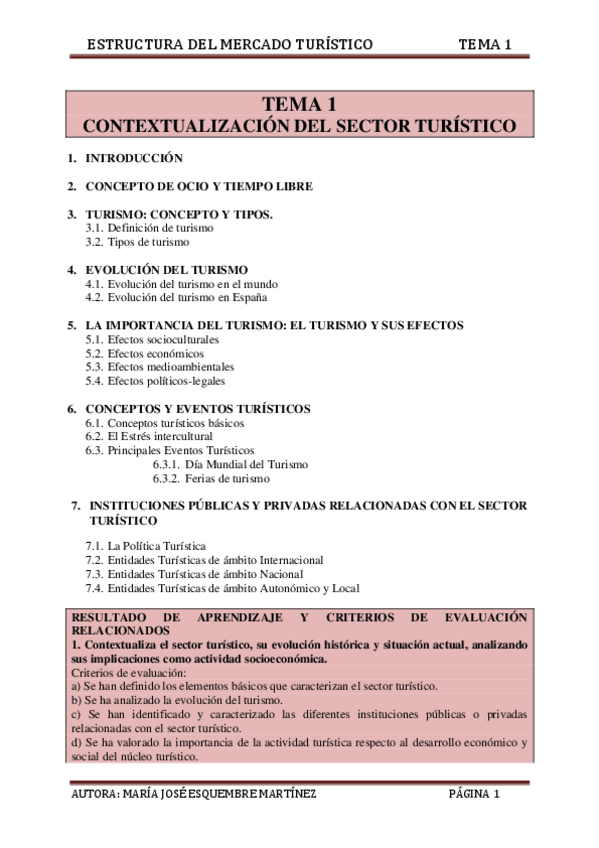 ESTRUCTURA DEL MERCADO TURÍSTICO TEMA 1

TEMA 1
CONTEXTUALIZACIÓN DEL SECTOR TURÍSTICO

1. INTRODUCCIÓN

2. CONCEPTO DE OCIO Y TIEMPO LIBRE

3. TURISMO: CONCEPTO Y TIPOS.
3.1. Definición de turismo
3.2. Tipos de turismo

4. EVOLUCIÓN DEL TURISMO
4.1. Evolución del turismo en el mundo
4.2. Evolución del turismo en España

5. LA IMPORTANCIA DEL TURISMO: EL TURISMO Y SUS EFECTOS
5.1. Efectos socioculturales
5.2. Efectos económicos
5.3. Efectos medioambientales
5.4. Efectos políticos-legales

6. CONCEPTOS Y EVENTOS TURÍSTICOS
6.1. Conceptos turísticos básicos
6.2. El Estrés intercultural
6.3. Principales Eventos Turísticos
6.3.1. Día Mundial del Turismo
6.3.2. Ferias de turismo

7. INSTITUCIONES PÚBLICAS Y PRIVADAS RELACIONADAS CON EL SECTOR TURÍSTICO

7.1. La Política Turística
7.2. Entidades Turísticas de ámbito Internacional
7.3. Entidades Turísticas de ámbito Nacional
7.4. Entidades Turísticas de ámbito Autonómico y Local

RESULTADO DE APRENDIZAJE Y CRITERIOS DE EVALUACIÓN RELACIONADOS
1. Contextualiza el sector turístico, su evolución histórica y situación actual, analizando sus implicaciones como actividad socioeconómica.
Criterios de evaluación:
a) Se han definido los elementos básicos que caracterizan el sector turístico.
b) Se ha analizado la evolución del turismo.
c) Se han identificado y caracterizado las diferentes instituciones públicas o privadas relacionadas con el sector turístico.
d) Se ha valorado la importancia de la actividad turística respecto al desarrollo económico y social del núcleo turístico.

AUTORA: MARÍA JOSÉ ESQUEMBRE MARTÍNEZ PÁGINA 1